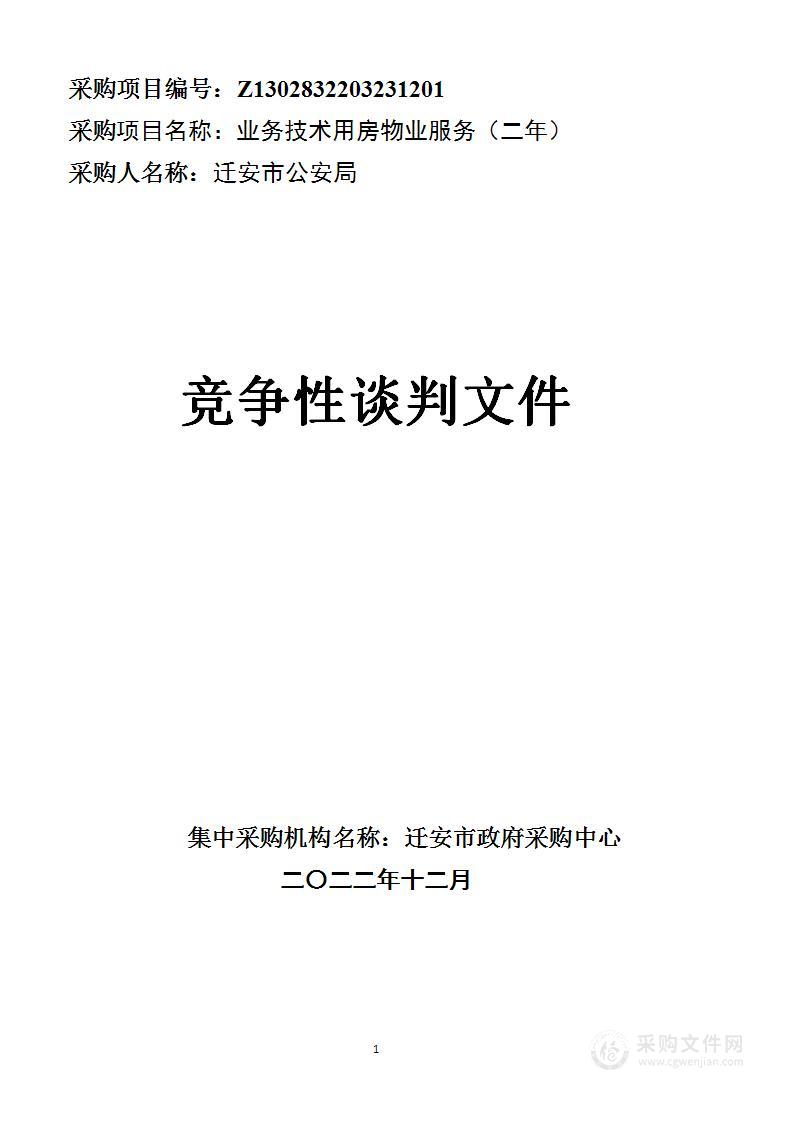 采购项目编号：Z1302832203231201
采购项目名称：业务技术用房物业服务（二年）
采购人名称：迁安市公安局

竞争性谈判文件

集中采购机构名称：迁安市政府采购中心
二〇二二年十二月

1

采购文件网
www.cgwenjian.com